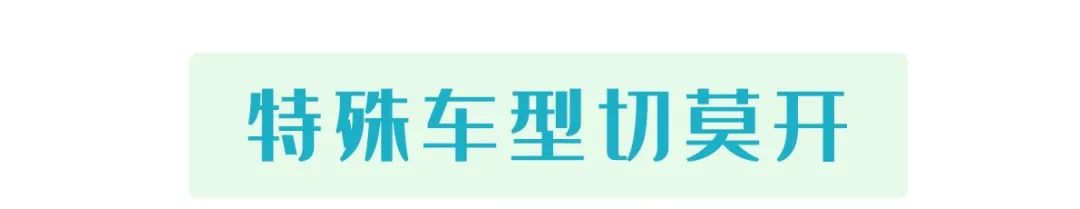 特殊车型切莫开